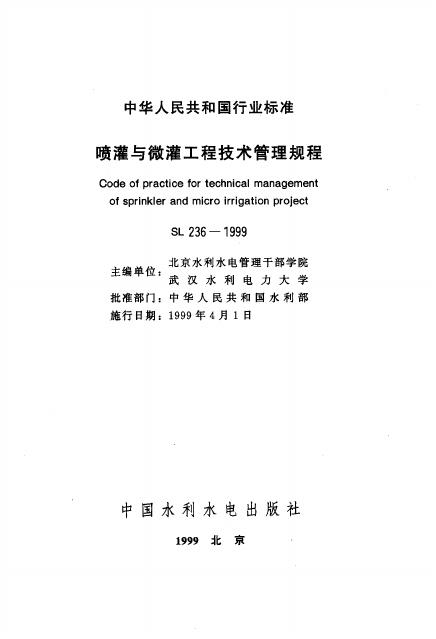 中华人民共和国行业标准

喷灌与微灌工程技术管理规程

Code of practice for technical management of sprinkler and micro irrigation project

SL 236—1999

主编单位：北京水利水电管理干部学院
武汉水利电力大学
批准部门：中华人民共和国水利部
施行日期：1999年4月1日

中国水利水电出版社

1999 北京